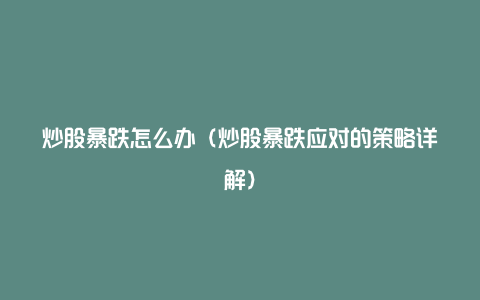 炒股暴跌怎么办（炒股暴跌应对的策略详解）